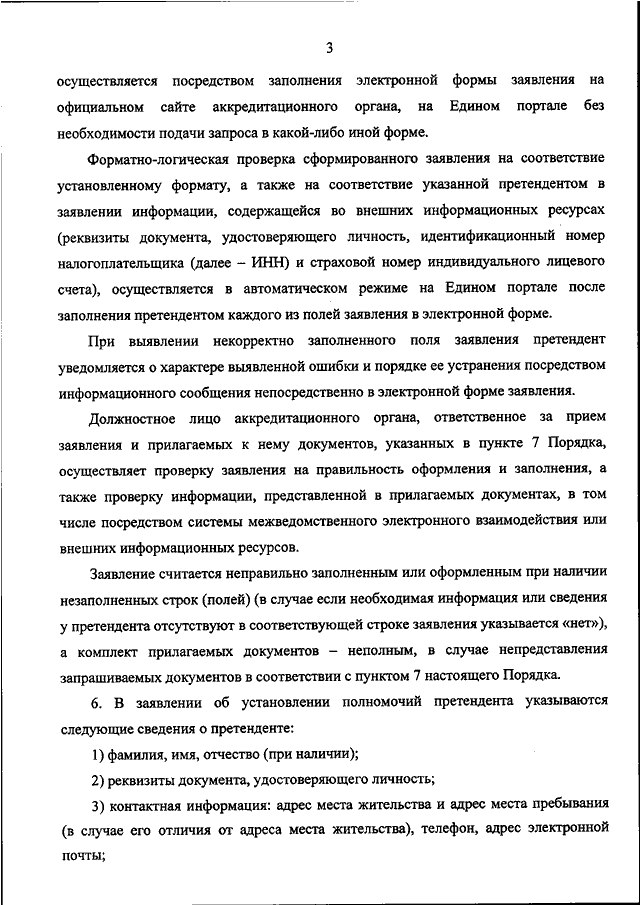 3

осуществляется посредством заполнения электронной формы заявления на официальном сайте аккредитационного органа, на Едином портале без необходимости подачи запроса в какой-либо иной форме.

Форматно-логическая проверка сформированного заявления на соответствие установленному формату, а также на соответствие указанной претендентом в заявлении информации, содержащейся во внешних информационных ресурсах (реквизиты документа, удостоверяющего личность, идентификационный номер налогоплательщика (далее – ИНН) и страховой номер индивидуального лицевого счета), осуществляется в автоматическом режиме на Едином портале после заполнения претендентом каждого из полей заявления в электронной форме.

При выявлении некорректно заполненного поля заявления претендент уведомляется о характере выявленной ошибки и порядке ее устранения посредством информационного сообщения непосредственно в электронной форме заявления.

Должностное лицо аккредитационного органа, ответственное за прием заявления и прилагаемых к нему документов, указанных в пункте 7 Порядка, осуществляет проверку заявления на правильность оформления и заполнения, а также проверку информации, представленной в прилагаемых документах, в том числе посредством системы межведомственного электронного взаимодействия или внешних информационных ресурсов.

Заявление считается неправильно заполненным или оформленным при наличии незаполненных строк (полей) (в случае если необходимая информация или сведения у претендента отсутствуют в соответствующей строке заявления указывается «нет»), а комплект прилагаемых документов – неполным, в случае непредставления запрашиваемых документов в соответствии с пунктом 7 настоящего Порядка.

6. В заявлении об установлении полномочий претендента указываются следующие сведения о претенденте:

1) фамилия, имя, отчество (при наличии);

2) реквизиты документа, удостоверяющего личность;

3) контактная информация: адрес места жительства и адрес места пребывания (в случае его отличия от адреса места жительства), телефон, адрес электронной почты;